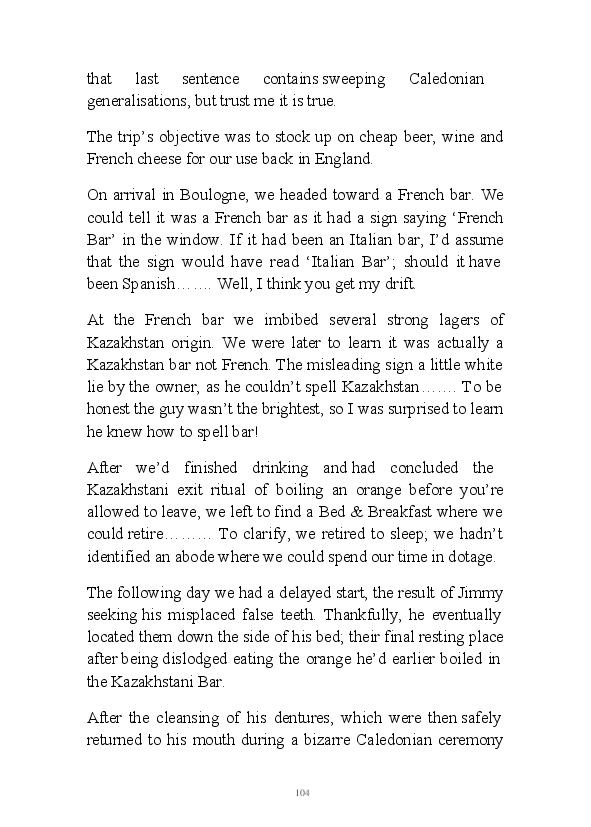 that last sentence contains sweeping Caledonian generalisations, but trust me it is true.

The trip's objective was to stock up on cheap beer, wine and French cheese for our use back in England.

On arrival in Boulogne, we headed toward a French bar. We could tell it was a French bar as it had a sign saying 'French Bar' in the window. If it had been an Italian bar, I'd assume that the sign would have read 'Italian Bar'; should it have been Spanish……. Well, I think you get my drift.

At the French bar we imbibed several strong lagers of Kazakhstan origin. We were later to learn it was actually a Kazakhstan bar not French. The misleading sign a little white lie by the owner, as he couldn't spell Kazakhstan……. To be honest the guy wasn't the brightest, so I was surprised to learn he knew how to spell bar!

After we'd finished drinking and had concluded the Kazakhstani exit ritual of boiling an orange before you're allowed to leave, we left to find a Bed & Breakfast where we could retire……… To clarify, we retired to sleep; we hadn't identified an abode where we could spend our time in dotage.

The following day we had a delayed start, the result of Jimmy seeking his misplaced false teeth. Thankfully, he eventually located them down the side of his bed; their final resting place after being dislodged eating the orange he'd earlier boiled in the Kazakhstani Bar.

After the cleansing of his dentures, which were then safely returned to his mouth during a bizarre Caledonian ceremony

104